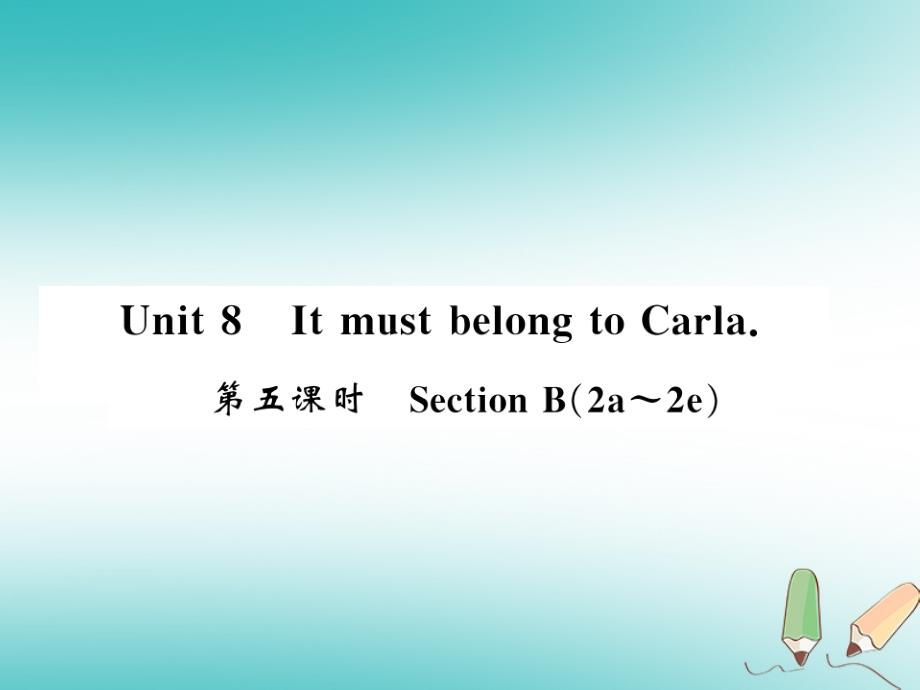 Unit 8　It must belong to Carla.

第五课时　Section B(2a～2e)